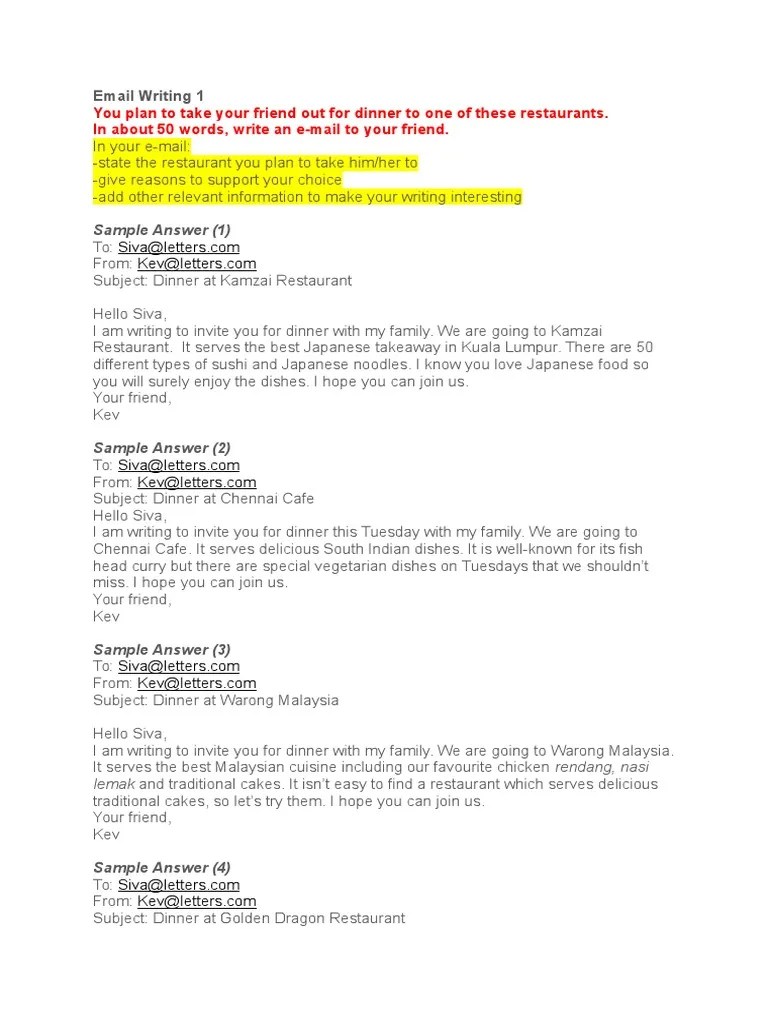 Email Writing 1
You plan to take your friend out for dinner to one of these restaurants.
In about 50 words, write an e-mail to your friend.
In your e-mail:
-state the restaurant you plan to take him/her to
-give reasons to support your choice
-add other relevant information to make your writing interesting

Sample Answer (1)
To: Siva@letters.com
From: Kev@letters.com
Subject: Dinner at Kamzai Restaurant

Hello Siva,
I am writing to invite you for dinner with my family. We are going to Kamzai Restaurant. It serves the best Japanese takeaway in Kuala Lumpur. There are 50 different types of sushi and Japanese noodles. I know you love Japanese food so you will surely enjoy the dishes. I hope you can join us.
Your friend,
Kev

Sample Answer (2)
To: Siva@letters.com
From: Kev@letters.com
Subject: Dinner at Chennai Cafe
Hello Siva,
I am writing to invite you for dinner this Tuesday with my family. We are going to Chennai Cafe. It serves delicious South Indian dishes. It is well-known for its fish head curry but there are special vegetarian dishes on Tuesdays that we shouldn't miss. I hope you can join us.
Your friend,
Kev

Sample Answer (3)
To: Siva@letters.com
From: Kev@letters.com
Subject: Dinner at Warong Malaysia

Hello Siva,
I am writing to invite you for dinner with my family. We are going to Warong Malaysia. It serves the best Malaysian cuisine including our favourite chicken rendang, nasi lemak and traditional cakes. It isn't easy to find a restaurant which serves delicious traditional cakes, so let's try them. I hope you can join us.
Your friend,
Kev

Sample Answer (4)
To: Siva@letters.com
From: Kev@letters.com
Subject: Dinner at Golden Dragon Restaurant